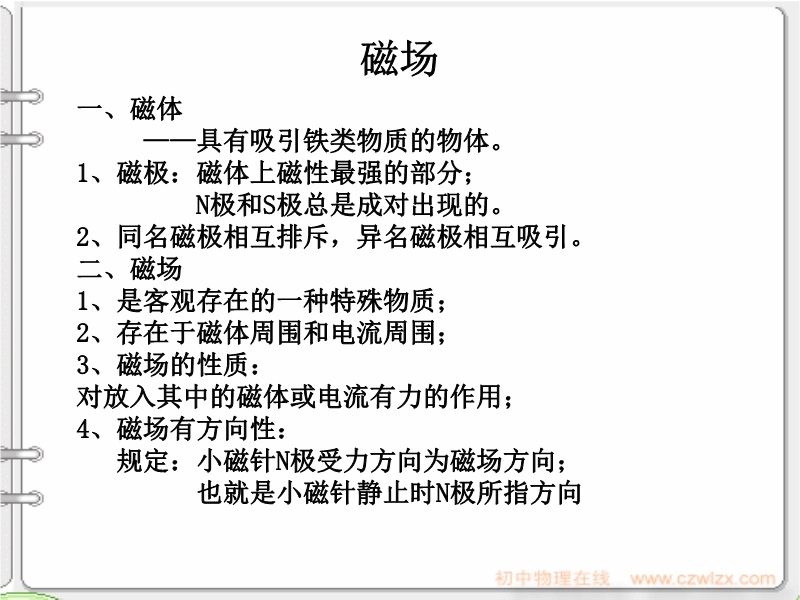 磁场

一、磁体

——具有吸引铁类物质的物体。

1、磁极：磁体上磁性最强的部分；
N极和S极总是成对出现的。

2、同名磁极相互排斥，异名磁极相互吸引。

二、磁场

1、是客观存在的一种特殊物质；

2、存在于磁体周围和电流周围；

3、磁场的性质：
对放入其中的磁体或电流有力的作用；

4、磁场有方向性：
规定：小磁针N极受力方向为磁场方向；
也就是小磁针静止时N极所指方向

初中物理在线 www.czwlzx.com